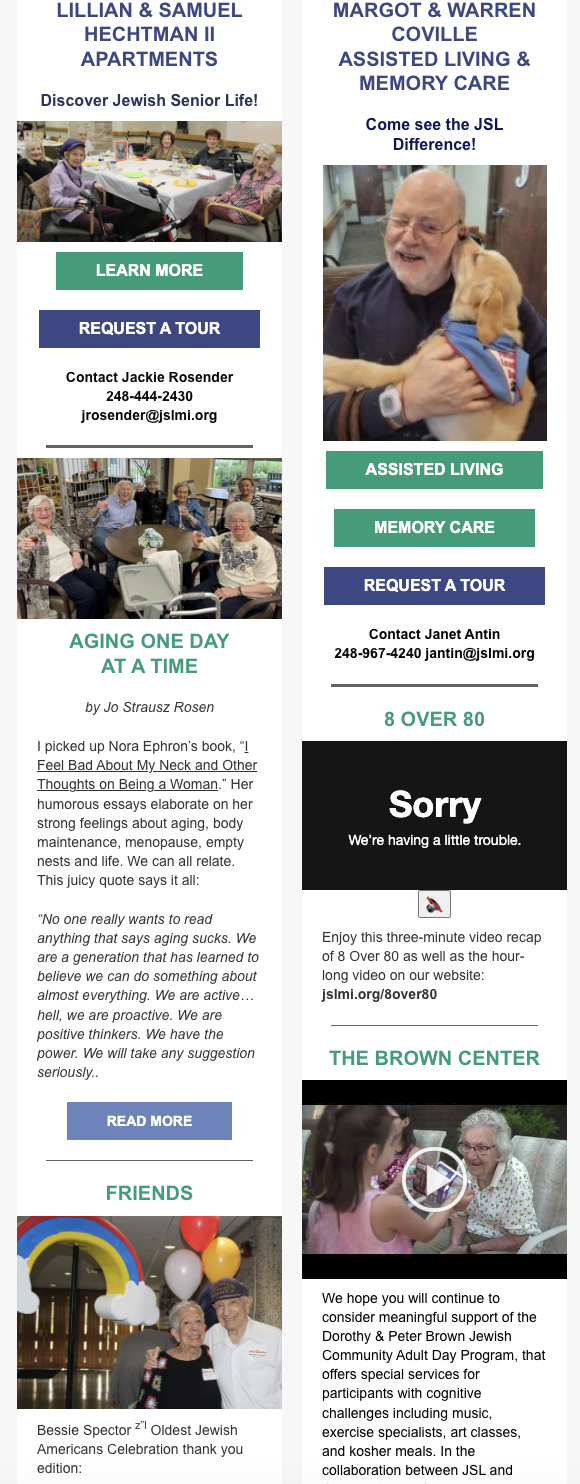 LILLIAN & SAMUEL HECHTMAN II APARTMENTS

Discover Jewish Senior Life!

LEARN MORE

REQUEST A TOUR

Contact Jackie Rosender
248-444-2430
jrosender@jslmi.org

AGING ONE DAY AT A TIME

by Jo Strausz Rosen

I picked up Nora Ephron's book, "I Feel Bad About My Neck and Other Thoughts on Being a Woman." Her humorous essays elaborate on her strong feelings about aging, body maintenance, menopause, empty nests and life. We can all relate. This juicy quote says it all:

"No one really wants to read anything that says aging sucks. We are a generation that has learned to believe we can do something about almost everything. We are active… hell, we are proactive. We are positive thinkers. We have the power. We will take any suggestion seriously..

READ MORE

FRIENDS

Bessie Spector $^{z"l}$ Oldest Jewish Americans Celebration thank you edition:

MARGOT & WARREN COVILLE ASSISTED LIVING & MEMORY CARE

Come see the JSL Difference!

ASSISTED LIVING

MEMORY CARE

REQUEST A TOUR

Contact Janet Antin
248-967-4240 jantin@jslmi.org

8 OVER 80

Sorry
We're having a little trouble.

Enjoy this three-minute video recap of 8 Over 80 as well as the hour-long video on our website: jslmi.org/8over80

THE BROWN CENTER

We hope you will continue to consider meaningful support of the Dorothy & Peter Brown Jewish Community Adult Day Program, that offers special services for participants with cognitive challenges including music, exercise specialists, art classes, and kosher meals. In the collaboration between JSL and